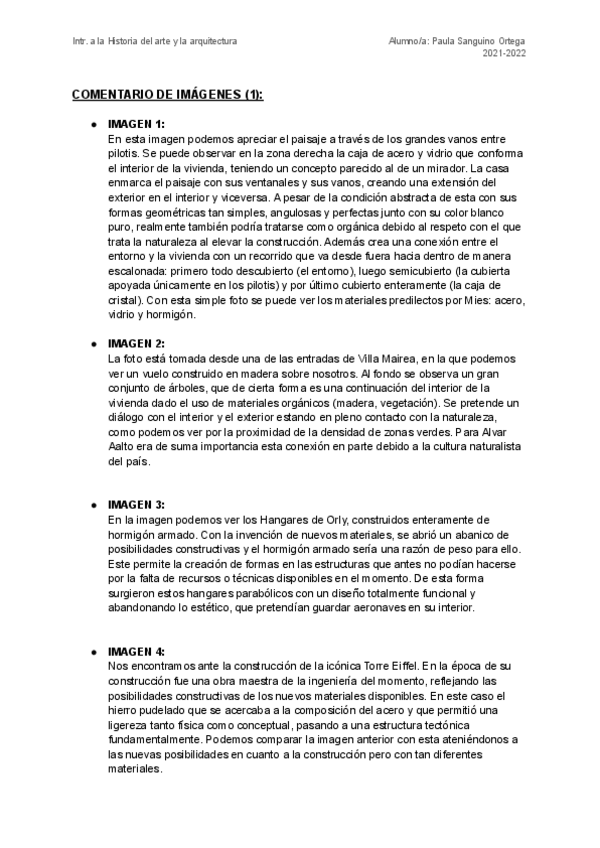 Intr. a la Historia del arte y la arquitectura

Alumno/a: Paula Sanguino Ortega
2021-2022

COMENTARIO DE IMÁGENES (1):

● IMAGEN 1:
En esta imagen podemos apreciar el paisaje a través de los grandes vanos entre pilotis. Se puede observar en la zona derecha la caja de acero y vidrio que conforma el interior de la vivienda, teniendo un concepto parecido al de un mirador. La casa enmarca el paisaje con sus ventanales y sus vanos, creando una extensión del exterior en el interior y viceversa. A pesar de la condición abstracta de esta con sus formas geométricas tan simples, angulosas y perfectas junto con su color blanco puro, realmente también podría tratarse como orgánica debido al respeto con el que trata la naturaleza al elevar la construcción. Además crea una conexión entre el entorno y la vivienda con un recorrido que va desde fuera hacia dentro de manera escalonada: primero todo descubierto (el entorno), luego semicubierto (la cubierta apoyada únicamente en los pilotis) y por último cubierto enteramente (la caja de cristal). Con esta simple foto se puede ver los materiales predilectos por Mies: acero, vidrio y hormigón.

● IMAGEN 2:
La foto está tomada desde una de las entradas de Villa Mairea, en la que podemos ver un vuelo construido en madera sobre nosotros. Al fondo se observa un gran conjunto de árboles, que de cierta forma es una continuación del interior de la vivienda dado el uso de materiales orgánicos (madera, vegetación). Se pretende un diálogo con el interior y el exterior estando en pleno contacto con la naturaleza, como podemos ver por la proximidad de la densidad de zonas verdes. Para Alvar Aalto era de suma importancia esta conexión en parte debido a la cultura naturalista del país.

● IMAGEN 3:
En la imagen podemos ver los Hangares de Orly, construidos enteramente de hormigón armado. Con la invención de nuevos materiales, se abrió un abanico de posibilidades constructivas y el hormigón armado sería una razón de peso para ello. Este permite la creación de formas en las estructuras que antes no podían hacerse por la falta de recursos o técnicas disponibles en el momento. De esta forma surgieron estos hangares parabólicos con un diseño totalmente funcional y abandonando lo estético, que pretendían guardar aeronaves en su interior.

● IMAGEN 4:
Nos encontramos ante la construcción de la icónica Torre Eiffel. En la época de su construcción fue una obra maestra de la ingeniería del momento, reflejando las posibilidades constructivas de los nuevos materiales disponibles. En este caso el hierro pudelado que se acercaba a la composición del acero y que permitió una ligereza tanto física como conceptual, pasando a una estructura tectónica fundamentalmente. Podemos comparar la imagen anterior con esta ateniéndonos a las nuevas posibilidades en cuanto a la construcción pero con tan diferentes materiales.